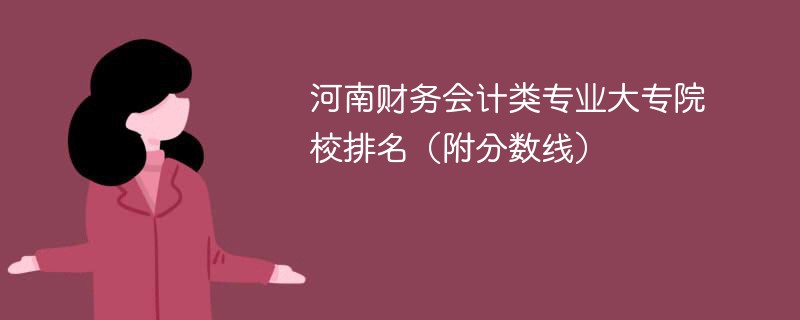 河南财务会计类专业大专院校排名（附分数线）